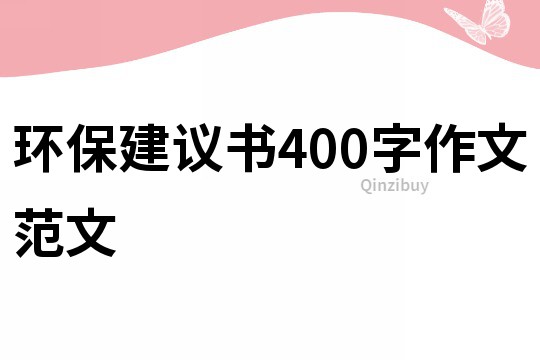 环保建议书400字作文范文

Qinzibuy